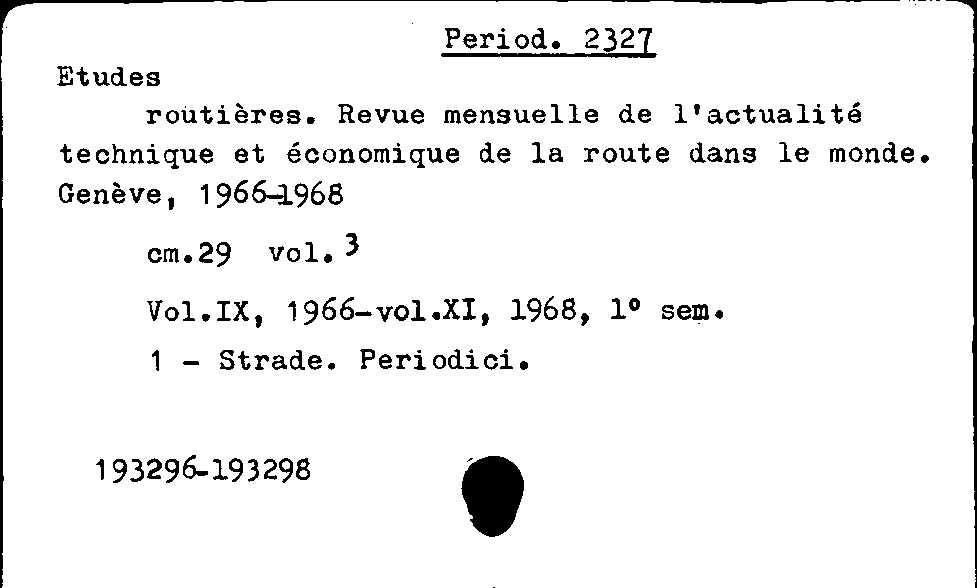 Period. 2327

Etudes

routières. Revue mensuelle de l'actualité technique et économique de la route dans le monde. Genève, 1966-1968

cm.29 vol. 3

Vol.IX, 1966-vol.XI, 1968, 1° sem.

1 - Strade. Periodici.

193296-193298